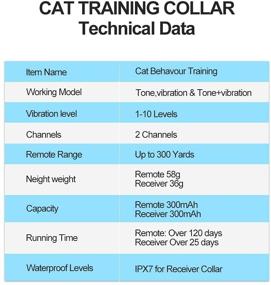 CAT TRAINING COLLAR
Technical Data

| Item Name | Cat Behavour Training |
|---|---|
| Working Model | Tone,vibration & Tone+vibration |
| Vibration level | 1-10 Levels |
| Channels | 2 Channels |
| Remote Range | Up to 300 Yards |
| Neight weight | Remote 58g Receiver 36g |
| Capacity | Remote 300mAh Receiver 300mAh |
| Running Time | Remote: Over 120 days Receiver Over 25 days |
| Waterproof Levels | IPX7 for Receiver Collar |